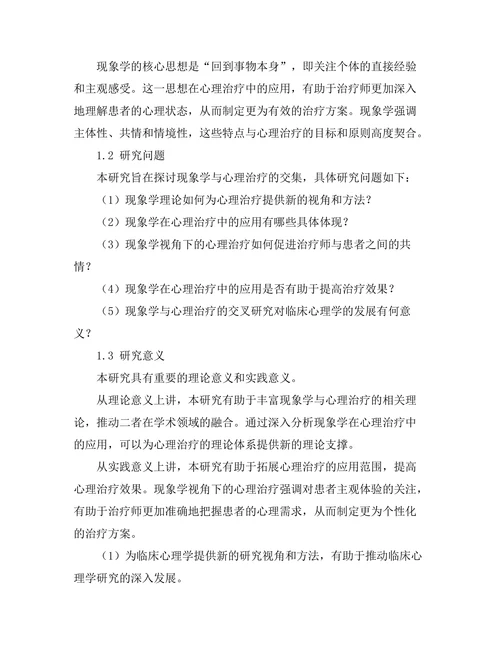 现象学的核心思想是“回到事物本身”，即关注个体的直接经验和主观感受。这一思想在心理治疗中的应用，有助于治疗师更加深入地理解患者的心理状态，从而制定更为有效的治疗方案。现象学强调主体性、共情和情境性，这些特点与心理治疗的目标和原则高度契合。

1.2 研究问题

本研究旨在探讨现象学与心理治疗的交集，具体研究问题如下：

（1）现象学理论如何为心理治疗提供新的视角和方法？

（2）现象学在心理治疗中的应用有哪些具体体现？

（3）现象学视角下的心理治疗如何促进治疗师与患者之间的共情？

（4）现象学在心理治疗中的应用是否有助于提高治疗效果？

（5）现象学与心理治疗的交叉研究对临床心理学的发展有何意义？

1.3 研究意义

本研究具有重要的理论意义和实践意义。

从理论意义上讲，本研究有助于丰富现象学与心理治疗的相关理论，推动二者在学术领域的融合。通过深入分析现象学在心理治疗中的应用，可以为心理治疗的理论体系提供新的理论支撑。

从实践意义上讲，本研究有助于拓展心理治疗的应用范围，提高心理治疗效果。现象学视角下的心理治疗强调对患者主观体验的关注，有助于治疗师更加准确地把握患者的心理需求，从而制定更为个性化的治疗方案。

（1）为临床心理学提供新的研究视角和方法，有助于推动临床心理学研究的深入发展。